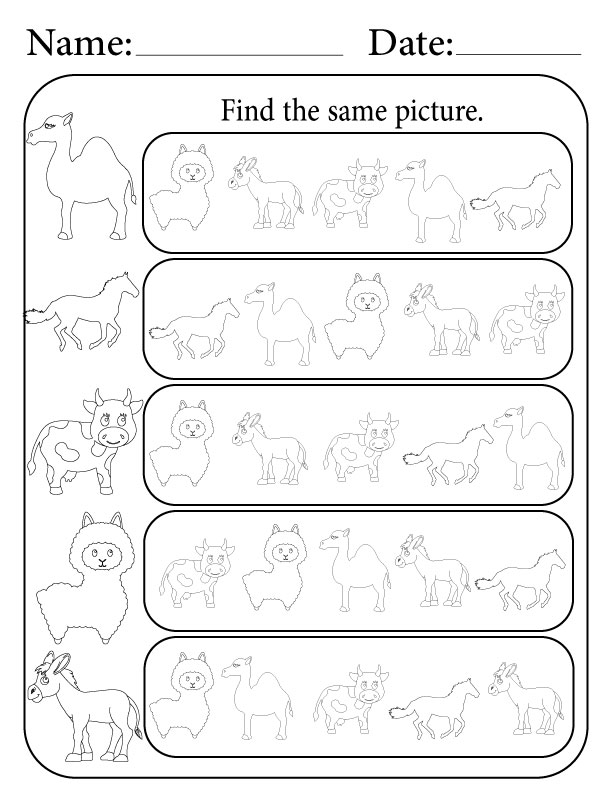 Name:____________ Date:________

Find the same picture.